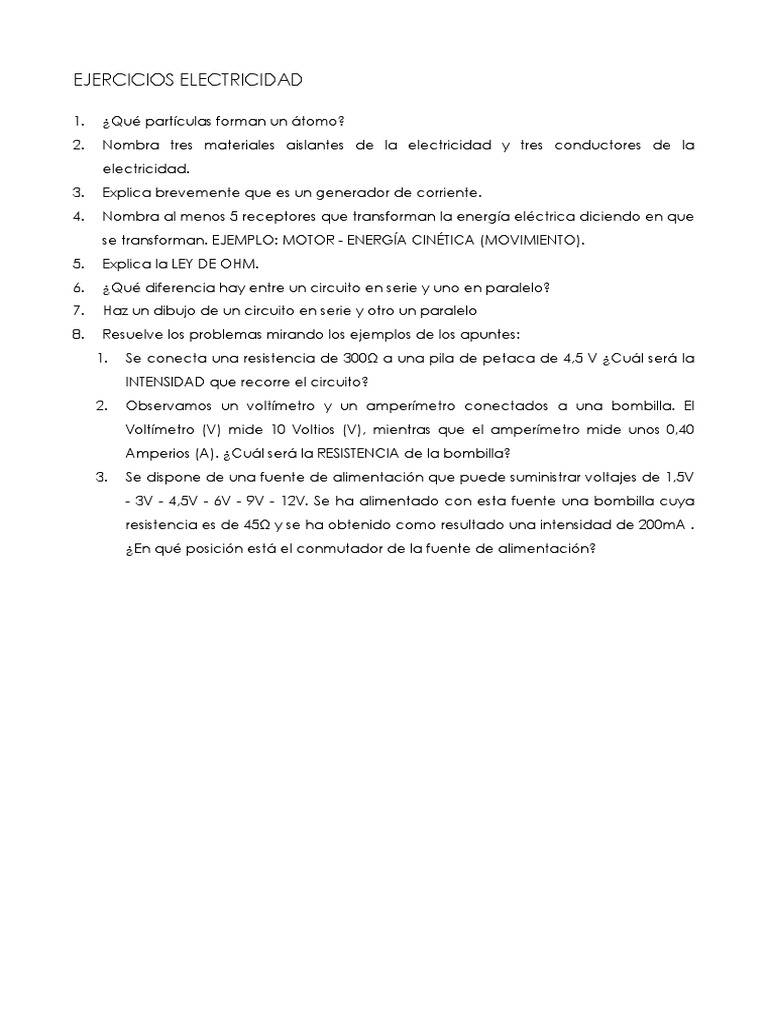 EJERCICIOS ELECTRICIDAD

1. ¿Qué partículas forman un átomo?
2. Nombra tres materiales aislantes de la electricidad y tres conductores de la electricidad.
3. Explica brevemente que es un generador de corriente.
4. Nombra al menos 5 receptores que transforman la energía eléctrica diciendo en que se transforman. EJEMPLO: MOTOR - ENERGÍA CINÉTICA (MOVIMIENTO).
5. Explica la LEY DE OHM.
6. ¿Qué diferencia hay entre un circuito en serie y uno en paralelo?
7. Haz un dibujo de un circuito en serie y otro un paralelo
8. Resuelve los problemas mirando los ejemplos de los apuntes:
 1. Se conecta una resistencia de 300Ω a una pila de petaca de 4,5 V ¿Cuál será la INTENSIDAD que recorre el circuito?
 2. Observamos un voltímetro y un amperímetro conectados a una bombilla. El Voltímetro (V) mide 10 Voltios (V), mientras que el amperímetro mide unos 0,40 Amperios (A). ¿Cuál será la RESISTENCIA de la bombilla?
 3. Se dispone de una fuente de alimentación que puede suministrar voltajes de 1,5V - 3V - 4,5V - 6V - 9V - 12V. Se ha alimentado con esta fuente una bombilla cuya resistencia es de 45Ω y se ha obtenido como resultado una intensidad de 200mA . ¿En qué posición está el conmutador de la fuente de alimentación?